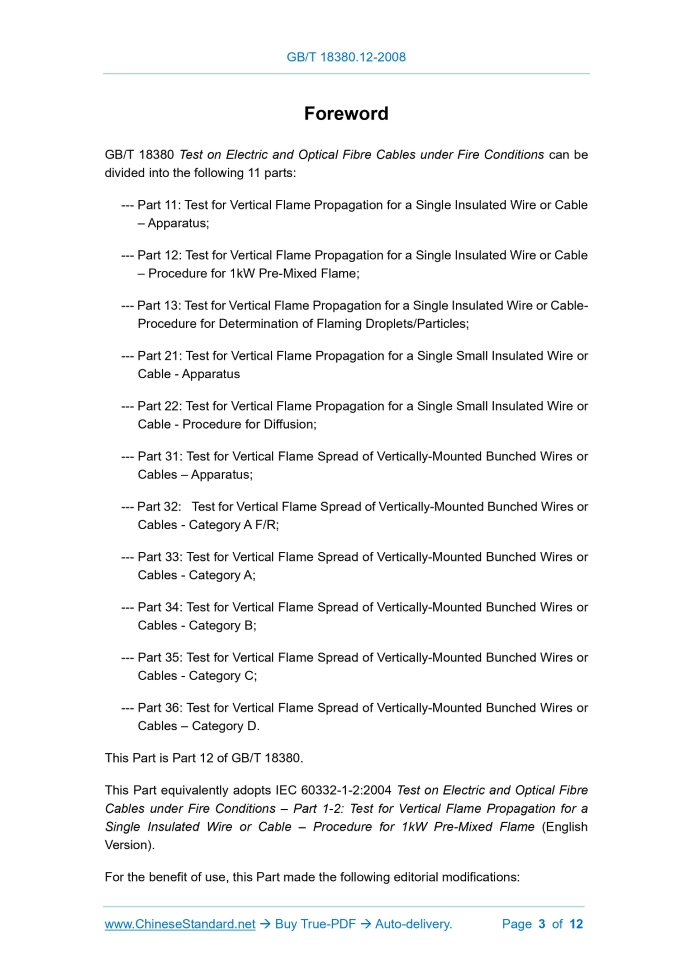 GB/T 18380.12-2008

Foreword

GB/T 18380 Test on Electric and Optical Fibre Cables under Fire Conditions can be divided into the following 11 parts:

--- Part 11: Test for Vertical Flame Propagation for a Single Insulated Wire or Cable – Apparatus;

--- Part 12: Test for Vertical Flame Propagation for a Single Insulated Wire or Cable – Procedure for 1kW Pre-Mixed Flame;

--- Part 13: Test for Vertical Flame Propagation for a Single Insulated Wire or Cable-Procedure for Determination of Flaming Droplets/Particles;

--- Part 21: Test for Vertical Flame Propagation for a Single Small Insulated Wire or Cable - Apparatus

--- Part 22: Test for Vertical Flame Propagation for a Single Small Insulated Wire or Cable - Procedure for Diffusion;

--- Part 31: Test for Vertical Flame Spread of Vertically-Mounted Bunched Wires or Cables – Apparatus;

--- Part 32: Test for Vertical Flame Spread of Vertically-Mounted Bunched Wires or Cables - Category A F/R;

--- Part 33: Test for Vertical Flame Spread of Vertically-Mounted Bunched Wires or Cables - Category A;

--- Part 34: Test for Vertical Flame Spread of Vertically-Mounted Bunched Wires or Cables - Category B;

--- Part 35: Test for Vertical Flame Spread of Vertically-Mounted Bunched Wires or Cables - Category C;

--- Part 36: Test for Vertical Flame Spread of Vertically-Mounted Bunched Wires or Cables – Category D.

This Part is Part 12 of GB/T 18380.

This Part equivalently adopts IEC 60332-1-2:2004 Test on Electric and Optical Fibre Cables under Fire Conditions – Part 1-2: Test for Vertical Flame Propagation for a Single Insulated Wire or Cable – Procedure for 1kW Pre-Mixed Flame (English Version).

For the benefit of use, this Part made the following editorial modifications:

www.ChineseStandard.net → Buy True-PDF → Auto-delivery. Page 3 of 12